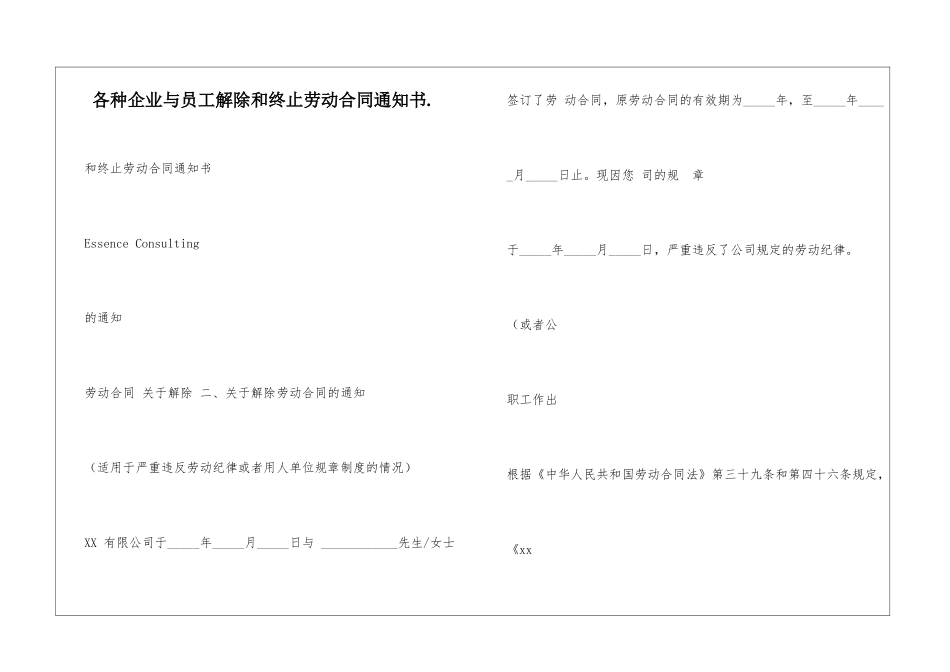 各种企业与员工解除和终止劳动合同通知书.

和终止劳动合同通知书

Essence Consulting

的通知

劳动合同 关于解除 二、关于解除劳动合同的通知

（适用于严重违反劳动纪律或者用人单位规章制度的情况）

XX 有限公司于_____年_____月_____日与 ____________先生/女士

签订了劳 动合同，原劳动合同的有效期为_____年，至_____年____

_月_____日止。现因您 司的规 章

于_____年_____月_____日，严重违反了公司规定的劳动纪律。

（或者公

职工作出

根据《中华人民共和国劳动合同法》第三十九条和第四十六条规定，

《xx